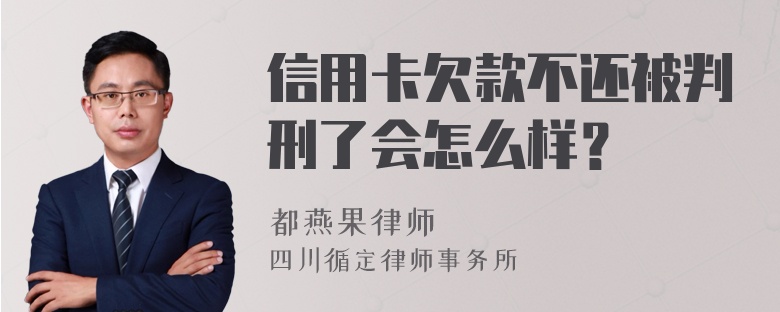 信用卡欠款不还被判刑了会怎么样？

都燕果律师
四川循定律师事务所